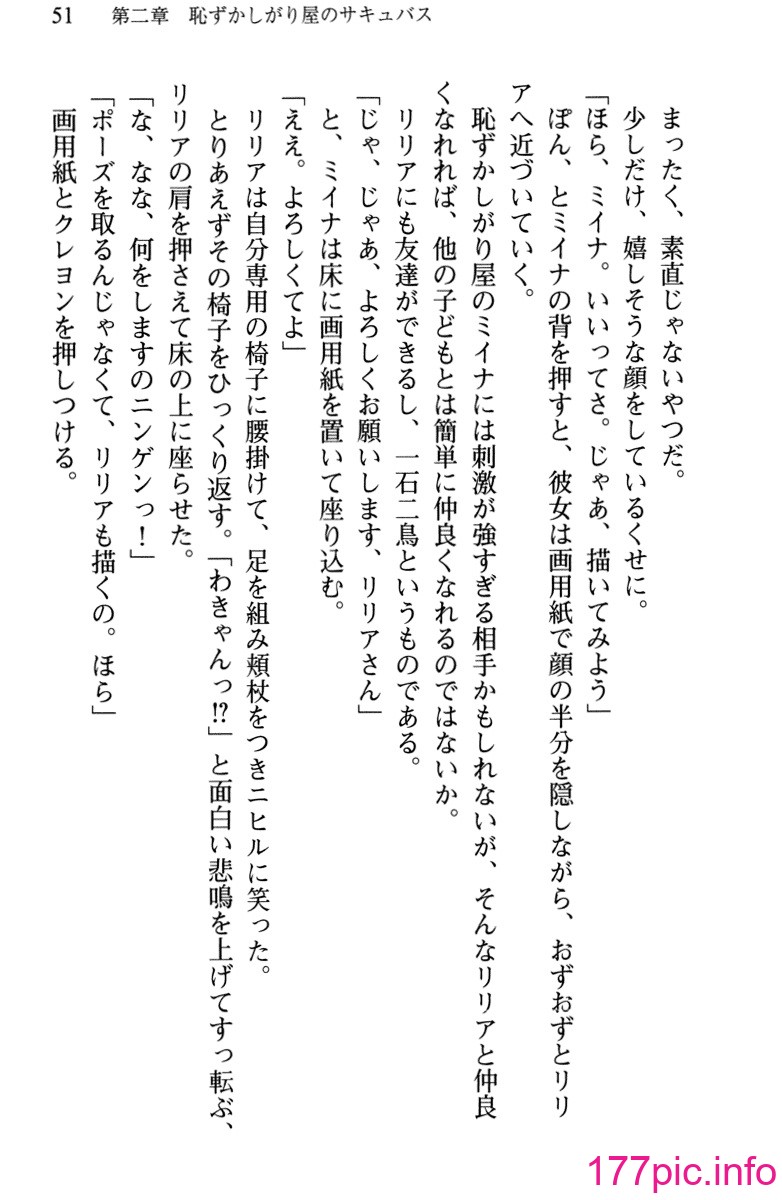 51　第二章　恥ずかしがり屋のサキュバス

まったく、素直じゃないやつだ。

少しだけ、嬉しそうな顔をしているくせに。

「ほら、ミイナ。いいってさ。じゃあ、描いてみよう」

ぽん、とミイナの背を押すと、彼女は画用紙で顔の半分を隠しながら、おずおずとリリアへ近づいていく。

恥ずかしがり屋のミイナには刺激が強すぎる相手かもしれないが、そんなリリアと仲良くなれれば、他の子どもとは簡単に仲良くなれるのではないか。

リリアにも友達ができるし、一石二鳥というものである。

「じゃ、じゃあ、よろしくお願いします、リリアさん」

と、ミイナは床に画用紙を置いて座り込む。

「ええ。よろしくてよ」

リリアは自分専用の椅子に腰掛けて、足を組み頬杖をつきニヒルに笑った。

とりあえずその椅子をひっくり返す。「わきゃんっ!?」と面白い悲鳴を上げてすっ転ぶ、リリアの肩を押さえて床の上に座らせた。

「な、なな、何をしますのニンゲンっ!」

「ポーズを取るんじゃなくて、リリアも描くの。ほら」

画用紙とクレヨンを押しつける。

177pic.info